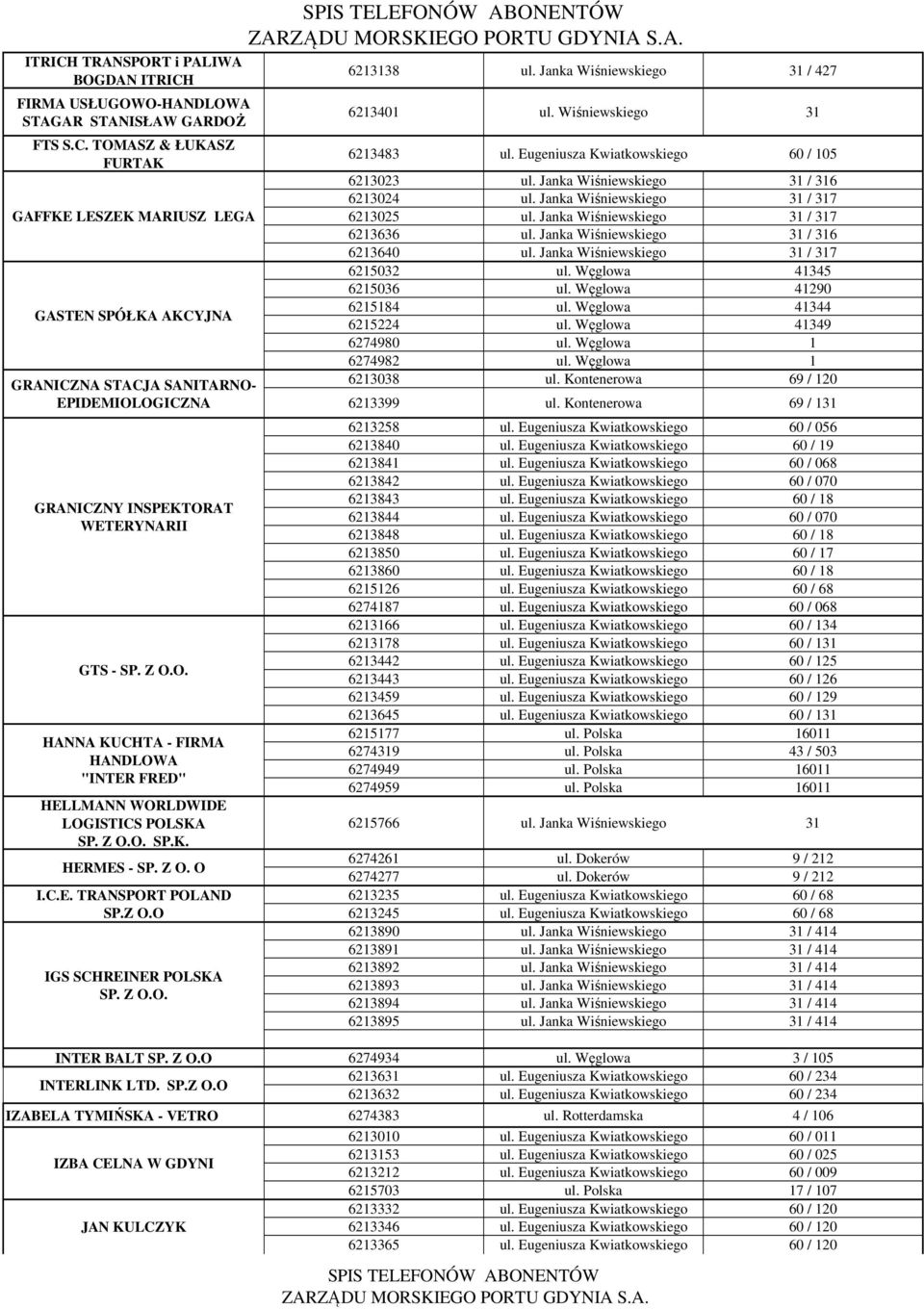 SPIS TELEFONÓW ABONENTÓW
ZARZĄDU MORSKIEGO PORTU GDYNIA S.A.

| | | | |
|---|---|---|---|
| ITRICH TRANSPORT i PALIWA BOGDAN ITRICH | 6213138 | ul. Janka Wiśniewskiego | 31 / 427 |
| FIRMA USŁUGOWO-HANDLOWA STAGAR STANISŁAW GARDOŻ | 6213401 | ul. Wiśniewskiego | 31 |
| FTS S.C. TOMASZ & ŁUKASZ FURTAK | 6213483 | ul. Eugeniusza Kwiatkowskiego | 60 / 105 |
| GAFFKE LESZEK MARIUSZ LEGA | 6213023 | ul. Janka Wiśniewskiego | 31 / 316 |
| | 6213024 | ul. Janka Wiśniewskiego | 31 / 317 |
| | 6213025 | ul. Janka Wiśniewskiego | 31 / 317 |
| | 6213636 | ul. Janka Wiśniewskiego | 31 / 316 |
| | 6213640 | ul. Janka Wiśniewskiego | 31 / 317 |
| GASTEN SPÓŁKA AKCYJNA | 6215032 | ul. Węglowa | 41345 |
| | 6215036 | ul. Węglowa | 41290 |
| | 6215184 | ul. Węglowa | 41344 |
| | 6215224 | ul. Węglowa | 41349 |
| | 6274980 | ul. Węglowa | 1 |
| | 6274982 | ul. Węglowa | 1 |
| GRANICZNA STACJA SANITARNO-EPIDEMIOLOGICZNA | 6213038 | ul. Kontenerowa | 69 / 120 |
| | 6213399 | ul. Kontenerowa | 69 / 131 |
| GRANICZNY INSPEKTORAT WETERYNARII | 6213258 | ul. Eugeniusza Kwiatkowskiego | 60 / 056 |
| | 6213840 | ul. Eugeniusza Kwiatkowskiego | 60 / 19 |
| | 6213841 | ul. Eugeniusza Kwiatkowskiego | 60 / 068 |
| | 6213842 | ul. Eugeniusza Kwiatkowskiego | 60 / 070 |
| | 6213843 | ul. Eugeniusza Kwiatkowskiego | 60 / 18 |
| | 6213844 | ul. Eugeniusza Kwiatkowskiego | 60 / 070 |
| | 6213848 | ul. Eugeniusza Kwiatkowskiego | 60 / 18 |
| | 6213850 | ul. Eugeniusza Kwiatkowskiego | 60 / 17 |
| | 6213860 | ul. Eugeniusza Kwiatkowskiego | 60 / 18 |
| | 6215126 | ul. Eugeniusza Kwiatkowskiego | 60 / 68 |
| | 6274187 | ul. Eugeniusza Kwiatkowskiego | 60 / 068 |
| GTS - SP. Z O.O. | 6213166 | ul. Eugeniusza Kwiatkowskiego | 60 / 134 |
| | 6213178 | ul. Eugeniusza Kwiatkowskiego | 60 / 131 |
| | 6213442 | ul. Eugeniusza Kwiatkowskiego | 60 / 125 |
| | 6213443 | ul. Eugeniusza Kwiatkowskiego | 60 / 126 |
| | 6213459 | ul. Eugeniusza Kwiatkowskiego | 60 / 129 |
| | 6213645 | ul. Eugeniusza Kwiatkowskiego | 60 / 131 |
| HANNA KUCHTA - FIRMA HANDLOWA "INTER FRED" | 6215177 | ul. Polska | 16011 |
| | 6274319 | ul. Polska | 43 / 503 |
| | 6274949 | ul. Polska | 16011 |
| | 6274959 | ul. Polska | 16011 |
| HELLMANN WORLDWIDE LOGISTICS POLSKA SP. Z O.O. SP.K. | 6215766 | ul. Janka Wiśniewskiego | 31 |
| HERMES - SP. Z O. O | 6274261 | ul. Dokerów | 9 / 212 |
| | 6274277 | ul. Dokerów | 9 / 212 |
| I.C.E. TRANSPORT POLAND SP.Z O.O | 6213235 | ul. Eugeniusza Kwiatkowskiego | 60 / 68 |
| | 6213245 | ul. Eugeniusza Kwiatkowskiego | 60 / 68 |
| IGS SCHREINER POLSKA SP. Z O.O. | 6213890 | ul. Janka Wiśniewskiego | 31 / 414 |
| | 6213891 | ul. Janka Wiśniewskiego | 31 / 414 |
| | 6213892 | ul. Janka Wiśniewskiego | 31 / 414 |
| | 6213893 | ul. Janka Wiśniewskiego | 31 / 414 |
| | 6213894 | ul. Janka Wiśniewskiego | 31 / 414 |
| | 6213895 | ul. Janka Wiśniewskiego | 31 / 414 |
| INTER BALT SP. Z O.O | 6274934 | ul. Węglowa | 3 / 105 |
| INTERLINK LTD. SP.Z O.O | 6213631 | ul. Eugeniusza Kwiatkowskiego | 60 / 234 |
| | 6213632 | ul. Eugeniusza Kwiatkowskiego | 60 / 234 |
| IZABELA TYMIŃSKA - VETRO | 6274383 | ul. Rotterdamska | 4 / 106 |
| IZBA CELNA W GDYNI | 6213010 | ul. Eugeniusza Kwiatkowskiego | 60 / 011 |
| | 6213153 | ul. Eugeniusza Kwiatkowskiego | 60 / 025 |
| | 6213212 | ul. Eugeniusza Kwiatkowskiego | 60 / 009 |
| | 6215703 | ul. Polska | 17 / 107 |
| JAN KULCZYK | 6213332 | ul. Eugeniusza Kwiatkowskiego | 60 / 120 |
| | 6213346 | ul. Eugeniusza Kwiatkowskiego | 60 / 120 |
| | 6213365 | ul. Eugeniusza Kwiatkowskiego | 60 / 120 |

SPIS TELEFONÓW ABONENTÓW
ZARZĄDU MORSKIEGO PORTU GDYNIA S.A.